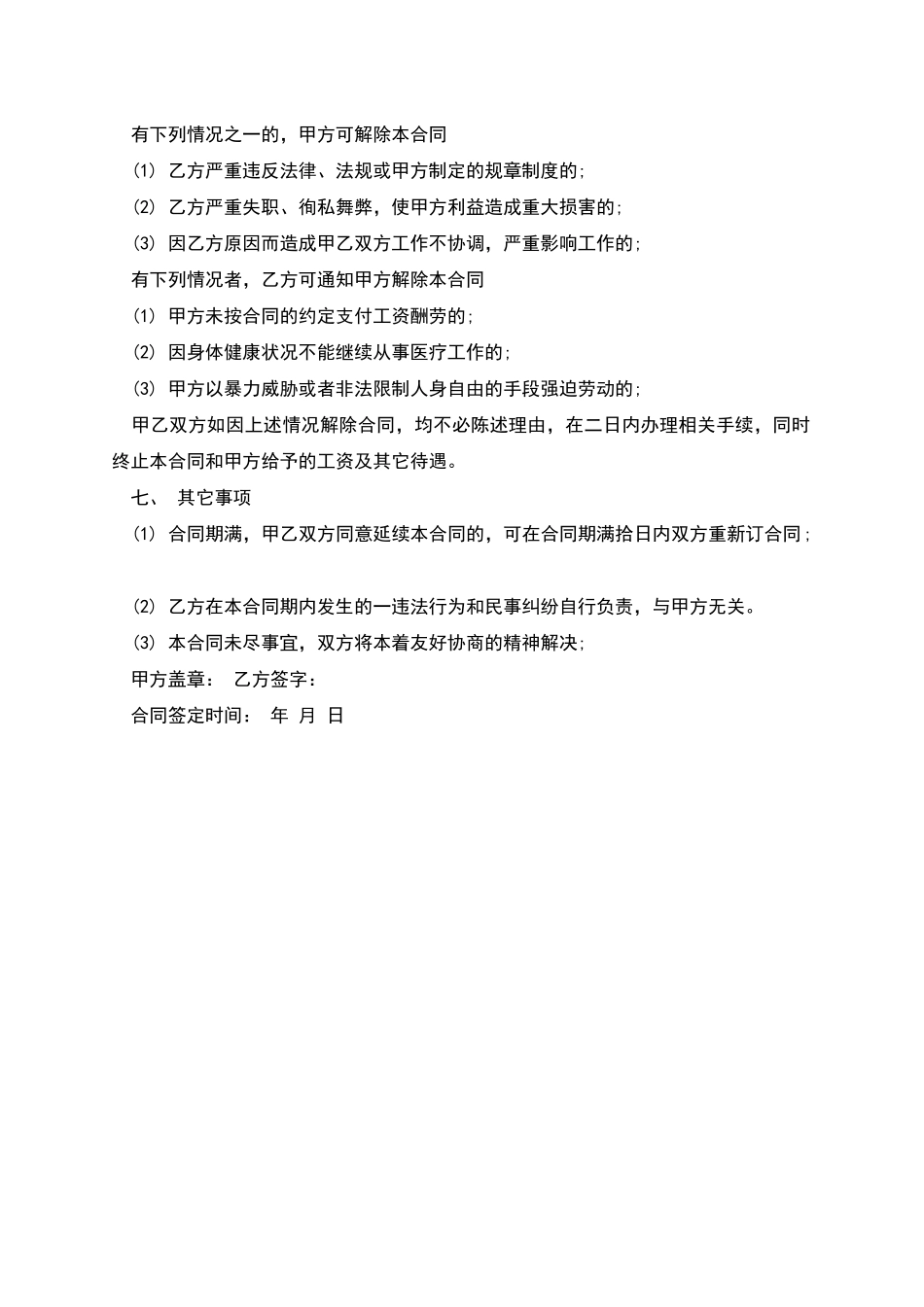 有下列情况之一的，甲方可解除本合同

(1) 乙方严重违反法律、法规或甲方制定的规章制度的;

(2) 乙方严重失职、徇私舞弊，使甲方利益造成重大损害的;

(3) 因乙方原因而造成甲乙双方工作不协调，严重影响工作的;

有下列情况者，乙方可通知甲方解除本合同

(1) 甲方未按合同的约定支付工资酬劳的;

(2) 因身体健康状况不能继续从事医疗工作的;

(3) 甲方以暴力威胁或者非法限制人身自由的手段强迫劳动的;

甲乙双方如因上述情况解除合同，均不必陈述理由，在二日内办理相关手续，同时终止本合同和甲方给予的工资及其它待遇。

七、 其它事项

(1) 合同期满，甲乙双方同意延续本合同的，可在合同期满拾日内双方重新订合同;

(2) 乙方在本合同期内发生的一违法行为和民事纠纷自行负责，与甲方无关。

(3) 本合同未尽事宜，双方将本着友好协商的精神解决;

甲方盖章： 乙方签字：

合同签定时间： 年 月 日